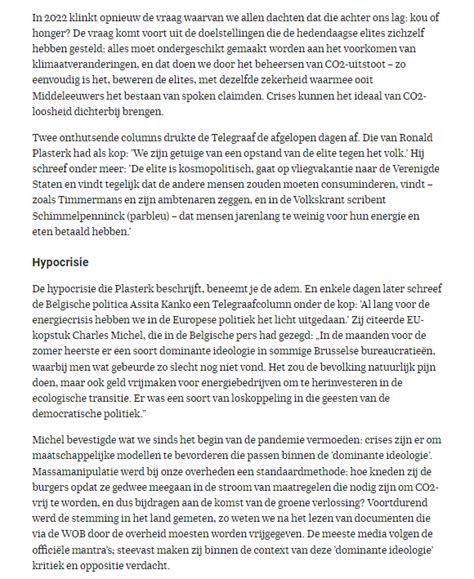 In 2022 klinkt opnieuw de vraag waarvan we allen dachten dat die achter ons lag: kou of honger? De vraag komt voort uit de doelstellingen die de hedendaagse elites zichzelf hebben gesteld: alles moet ondergeschikt gemaakt worden aan het voorkomen van klimaatveranderingen, en dat doen we door het beheersen van CO2-uitstoot – zo eenvoudig is het, beweren de elites, met dezelfde zekerheid waarmee ooit Middeleeuwers het bestaan van spoken claimden. Crises kunnen het ideaal van CO2-loosheid dichterbij brengen.

Twee onthutsende columns drukte de Telegraaf de afgelopen dagen af. Die van Ronald Plasterk had als kop: 'We zijn getuige van een opstand van de elite tegen het volk.' Hij schreef onder meer: 'De elite is kosmopolitisch, gaat op vliegvakantie naar de Verenigde Staten en vindt tegelijk dat de andere mensen zouden moeten consuminderen, vindt – zoals Timmermans en zijn ambtenaren zeggen, en in de Volkskrant scribent Schimmelpenninck (parbleu) – dat mensen jarenlang te weinig voor hun energie en eten betaald hebben.'

Hypocrisie

De hypocrisie die Plasterk beschrijft, beneemt je de adem. En enkele dagen later schreef de Belgische politica Assita Kanko een Telegraafcolumn onder de kop: 'Al lang voor de energiecrisis hebben we in de Europese politiek het licht uitgedaan.' Zij citeerde EU-kopstuk Charles Michel, die in de Belgische pers had gezegd: „In de maanden voor de zomer heerste er een soort dominante ideologie in sommige Brusselse bureaucratieën, waarbij men wat gebeurde zo slecht nog niet vond. Het zou de bevolking natuurlijk pijn doen, maar ook geld vrijmaken voor energiebedrijven om te herinvesteren in de ecologische transitie. Er was een soort van loskoppeling in die geesten van de democratische politiek."

Michel bevestigde wat we sinds het begin van de pandemie vermoeden: crises zijn er om maatschappelijke modellen te bevorderen die passen binnen de 'dominante ideologie'. Massamanipulatie werd bij onze overheden een standaardmethode: hoe kneden zij de burgers opdat ze gedwee meegaan in de stroom van maatregelen die nodig zijn om CO2-vrij te worden, en dus bijdragen aan de komst van de groene verlossing? Voortdurend werd de stemming in het land gemeten, zo weten we na het lezen van documenten die via de WOB door de overheid moesten worden vrijgegeven. De meeste media volgen de officiële mantra's; steevast maken zij binnen de context van deze 'dominante ideologie' kritiek en oppositie verdacht.